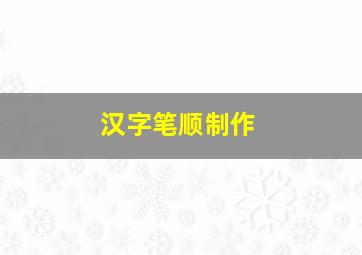 汉字笔顺制作